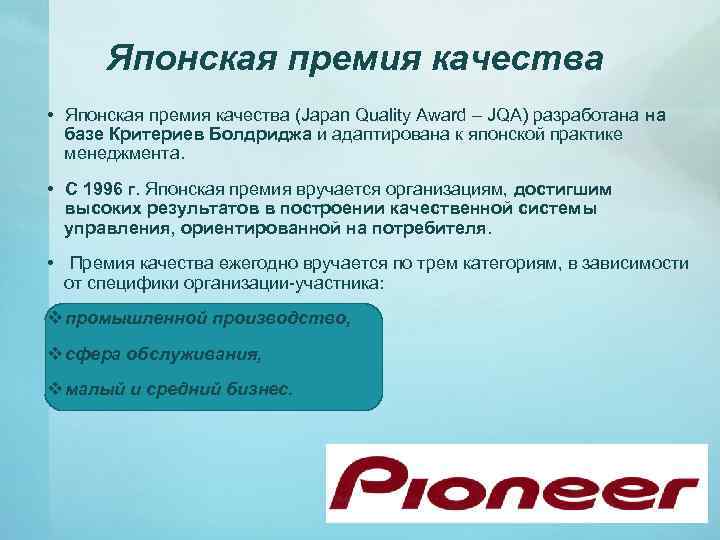 Японская премия качества

• Японская премия качества (Japan Quality Award – JQA) разработана на базе Критериев Болдриджа и адаптирована к японской практике менеджмента.

• С 1996 г. Японская премия вручается организациям, достигшим высоких результатов в построении качественной системы управления, ориентированной на потребителя.

• Премия качества ежегодно вручается по трем категориям, в зависимости от специфики организации-участника:

❖ промышленной производство,

❖ сфера обслуживания,

❖ малый и средний бизнес.

Pioneer